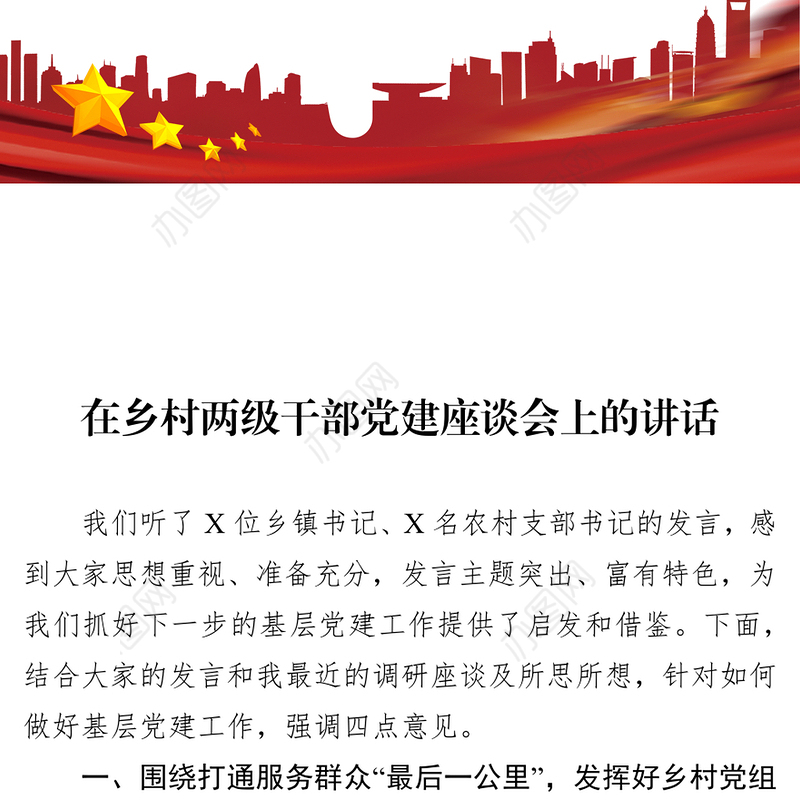 办图网

办图网

办图网

在乡村两级干部党建座谈会上的讲话

我们听了 X 位乡镇书记、X 名农村支部书记的发言，感到大家思想重视、准备充分，发言主题突出、富有特色，为我们抓好下一步的基层党建工作提供了启发和借鉴。下面，结合大家的发言和我最近的调研座谈及所思所想，针对如何做好基层党建工作，强调四点意见。

一、围绕打通服务群众“最后一公里”，发挥好乡村党组